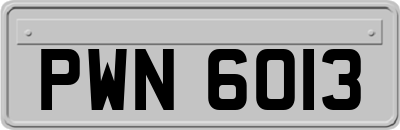 PWN 6013